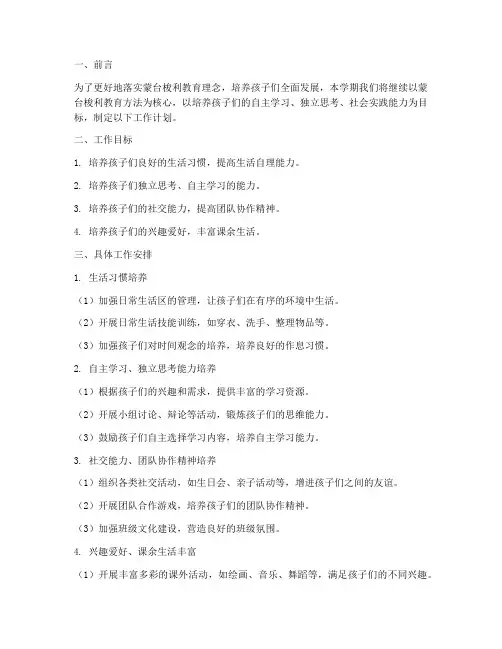 一、前言

为了更好地落实蒙台梭利教育理念，培养孩子们全面发展，本学期我们将继续以蒙台梭利教育方法为核心，以培养孩子们的自主学习、独立思考、社会实践能力为目标，制定以下工作计划。

二、工作目标

1. 培养孩子们良好的生活习惯，提高生活自理能力。

2. 培养孩子们独立思考、自主学习的能力。

3. 培养孩子们的社交能力，提高团队协作精神。

4. 培养孩子们的兴趣爱好，丰富课余生活。

三、具体工作安排

1. 生活习惯培养

（1）加强日常生活区的管理，让孩子们在有序的环境中生活。

（2）开展日常生活技能训练，如穿衣、洗手、整理物品等。

（3）加强孩子们对时间观念的培养，培养良好的作息习惯。

2. 自主学习、独立思考能力培养

（1）根据孩子们的兴趣和需求，提供丰富的学习资源。

（2）开展小组讨论、辩论等活动，锻炼孩子们的思维能力。

（3）鼓励孩子们自主选择学习内容，培养自主学习能力。

3. 社交能力、团队协作精神培养

（1）组织各类社交活动，如生日会、亲子活动等，增进孩子们之间的友谊。

（2）开展团队合作游戏，培养孩子们的团队协作精神。

（3）加强班级文化建设，营造良好的班级氛围。

4. 兴趣爱好、课余生活丰富

（1）开展丰富多彩的课外活动，如绘画、音乐、舞蹈等，满足孩子们的不同兴趣。